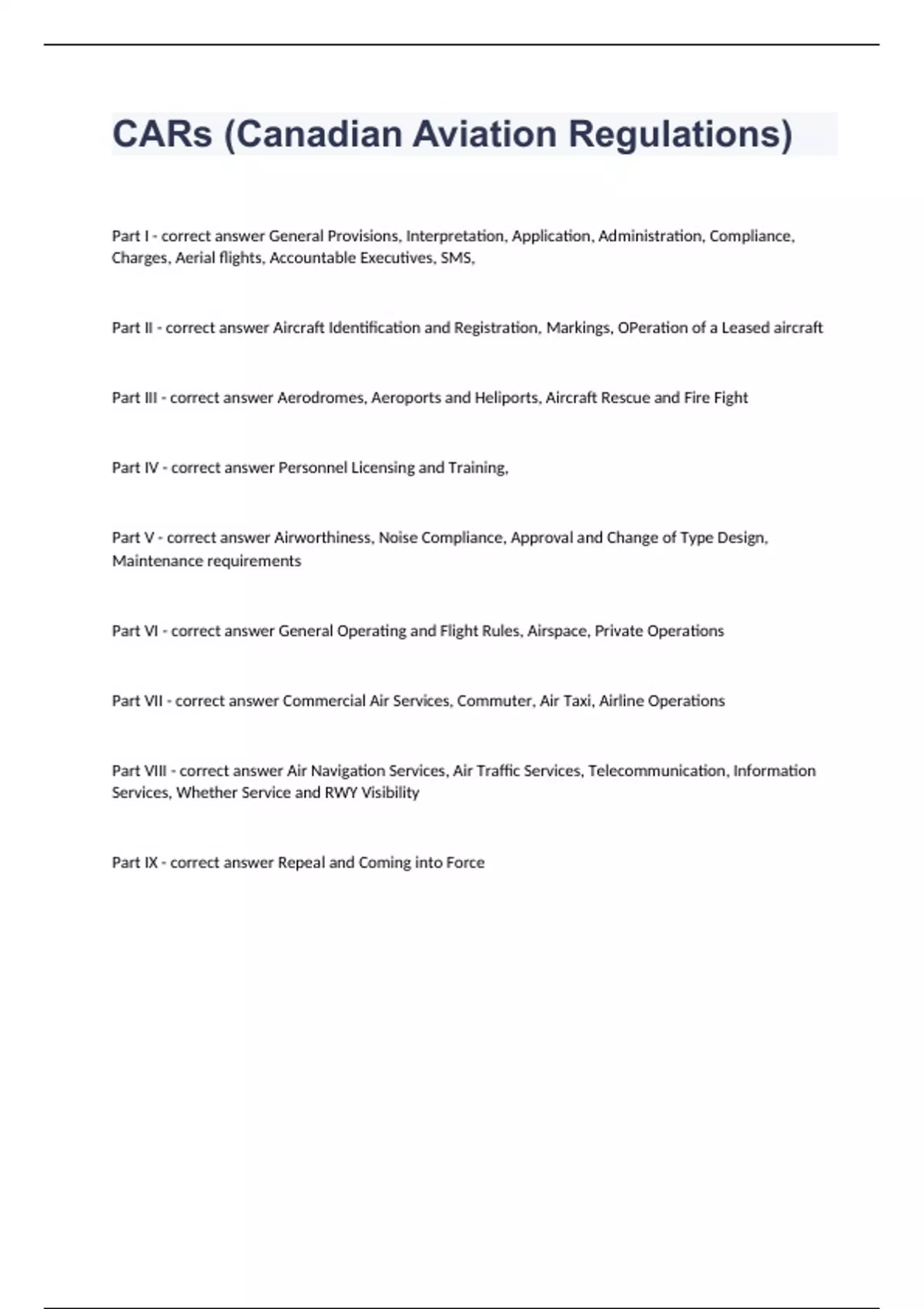 CARs (Canadian Aviation Regulations)

Part I - correct answer General Provisions, Interpretation, Application, Administration, Compliance, Charges, Aerial flights, Accountable Executives, SMS,

Part II - correct answer Aircraft Identification and Registration, Markings, OPeration of a Leased aircraft

Part III - correct answer Aerodromes, Aeroports and Heliports, Aircraft Rescue and Fire Fight

Part IV - correct answer Personnel Licensing and Training,

Part V - correct answer Airworthiness, Noise Compliance, Approval and Change of Type Design, Maintenance requirements

Part VI - correct answer General Operating and Flight Rules, Airspace, Private Operations

Part VII - correct answer Commercial Air Services, Commuter, Air Taxi, Airline Operations

Part VIII - correct answer Air Navigation Services, Air Traffic Services, Telecommunication, Information Services, Whether Service and RWY Visibility

Part IX - correct answer Repeal and Coming into Force